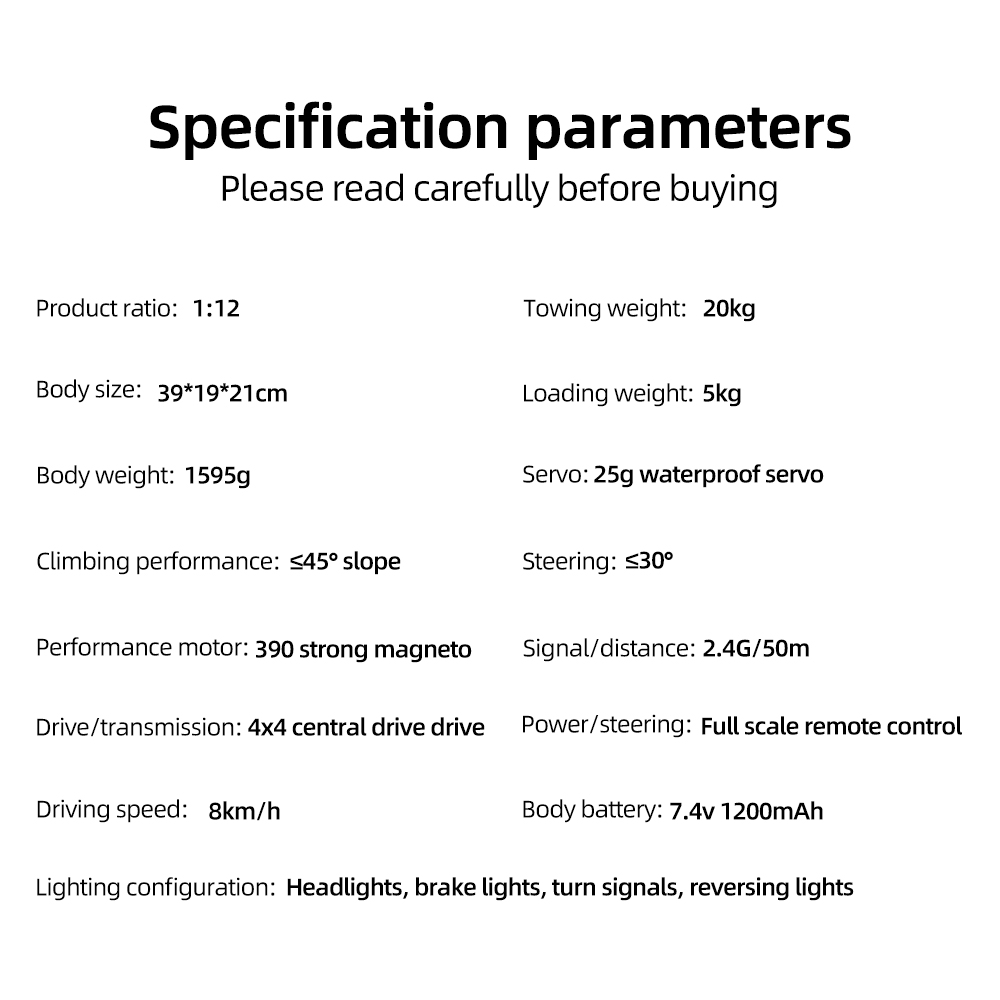 Specification parameters
Please read carefully before buying

Product ratio: 1:12

Body size: 39*19*21cm

Body weight: 1595g

Climbing performance: ≤45° slope

Performance motor: 390 strong magneto

Drive/transmission: 4x4 central drive drive

Driving speed: 8km/h

Towing weight: 20kg

Loading weight: 5kg

Servo: 25g waterproof servo

Steering: ≤30°

Signal/distance: 2.4G/50m

Power/steering: Full scale remote control

Body battery: 7.4v 1200mAh

Lighting configuration: Headlights, brake lights, turn signals, reversing lights